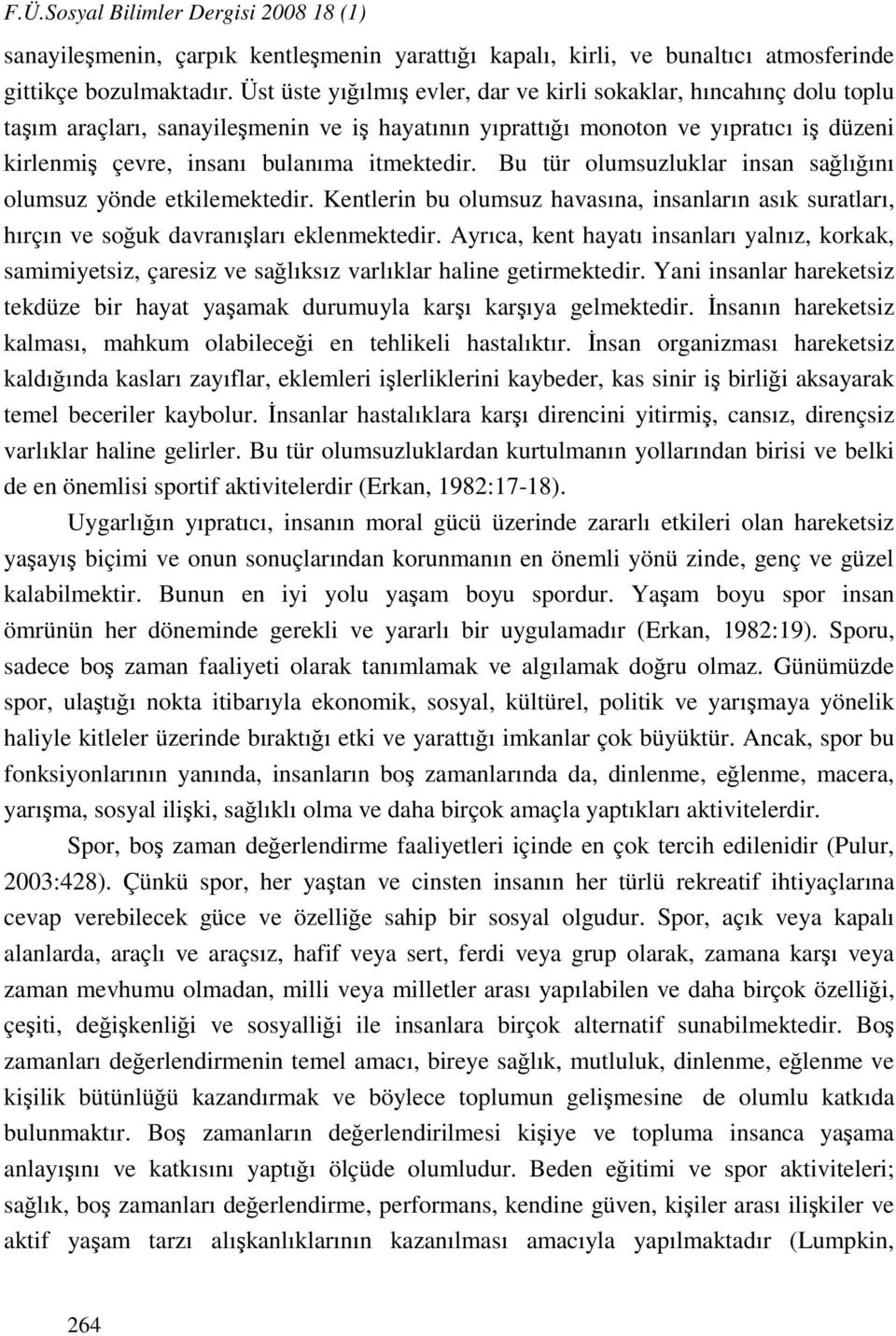 F.Ü.Sosyal Bilimler Dergisi 2008 18 (1)

sanayileşmenin, çarpık kentleşmenin yarattığı kapalı, kirli, ve bunaltıcı atmosferinde gittikçe bozulmaktadır. Üst üste yığılmış evler, dar ve kirli sokaklar, hıncahınç dolu toplu taşım araçları, sanayileşmenin ve iş hayatının yıprattığı monoton ve yıpratıcı iş düzeni kirlenmiş çevre, insanı bulanıma itmektedir. Bu tür olumsuzluklar insan sağlığını olumsuz yönde etkilemektedir. Kentlerin bu olumsuz havasına, insanların asık suratları, hırçın ve soğuk davranışları eklenmektedir. Ayrıca, kent hayatı insanları yalnız, korkak, samimiyetsiz, çaresiz ve sağlıksız varlıklar haline getirmektedir. Yani insanlar hareketsiz tekdüze bir hayat yaşamak durumuyla karşı karşıya gelmektedir. İnsanın hareketsiz kalması, mahkum olabileceği en tehlikeli hastalıktır. İnsan organizması hareketsiz kaldığında kasları zayıflar, eklemleri işlerliklerini kaybeder, kas sinir iş birliği aksayarak temel beceriler kaybolur. İnsanlar hastalıklara karşı direncini yitirmiş, cansız, dirençsiz varlıklar haline gelirler. Bu tür olumsuzluklardan kurtulmanın yollarından birisi ve belki de en önemlisi sportif aktivitelerdir (Erkan, 1982:17-18).

Uygarlığın yıpratıcı, insanın moral gücü üzerinde zararlı etkileri olan hareketsiz yaşayış biçimi ve onun sonuçlarından korunmanın en önemli yönü zinde, genç ve güzel kalabilmektir. Bunun en iyi yolu yaşam boyu spordur. Yaşam boyu spor insan ömrünün her döneminde gerekli ve yararlı bir uygulamadır (Erkan, 1982:19). Sporu, sadece boş zaman faaliyeti olarak tanımlamak ve algılamak doğru olmaz. Günümüzde spor, ulaştığı nokta itibarıyla ekonomik, sosyal, kültürel, politik ve yarışmaya yönelik haliyle kitleler üzerinde bıraktığı etki ve yarattığı imkanlar çok büyüktür. Ancak, spor bu fonksiyonlarının yanında, insanların boş zamanlarında da, dinlenme, eğlenme, macera, yarışma, sosyal ilişki, sağlıklı olma ve daha birçok amaçla yaptıkları aktivitelerdir.

Spor, boş zaman değerlendirme faaliyetleri içinde en çok tercih edilenidir (Pulur, 2003:428). Çünkü spor, her yaştan ve cinsten insanın her türlü rekreatif ihtiyaçlarına cevap verebilecek güce ve özelliğe sahip bir sosyal olgudur. Spor, açık veya kapalı alanlarda, araçlı ve araçsız, hafif veya sert, ferdi veya grup olarak, zamana karşı veya zaman mevhumu olmadan, milli veya milletler arası yapılabilen ve daha birçok özelliği, çeşiti, değişkenliği ve sosyalliği ile insanlara birçok alternatif sunabilmektedir. Boş zamanları değerlendirmenin temel amacı, bireye sağlık, mutluluk, dinlenme, eğlenme ve kişilik bütünlüğü kazandırmak ve böylece toplumun gelişmesine de olumlu katkıda bulunmaktır. Boş zamanların değerlendirilmesi kişiye ve topluma insanca yaşama anlayışını ve katkısını yaptığı ölçüde olumludur. Beden eğitimi ve spor aktiviteleri; sağlık, boş zamanları değerlendirme, performans, kendine güven, kişiler arası ilişkiler ve aktif yaşam tarzı alışkanlıklarının kazanılması amacıyla yapılmaktadır (Lumpkin,

264